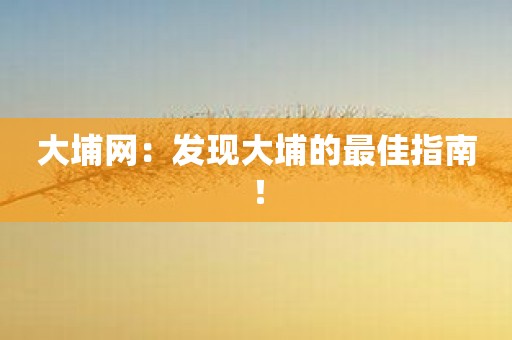 大埔网：发现大埔的最佳指南！